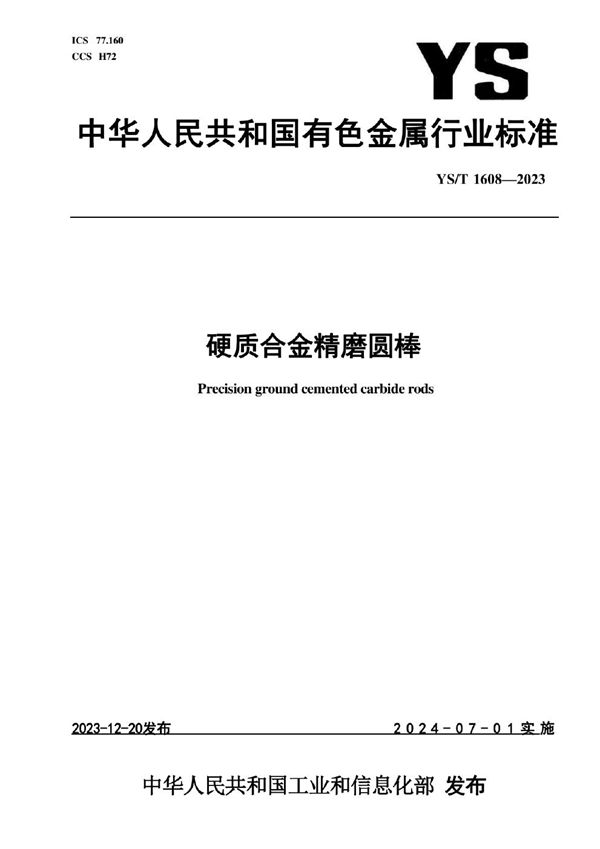 ICS 77.160
CCS H72

YS

中华人民共和国有色金属行业标准

YS/T 1608—2023

硬质合金精磨圆棒

Precision ground cemented carbide rods

2023-12-20发布

2024-07-01实施

中华人民共和国工业和信息化部 发布